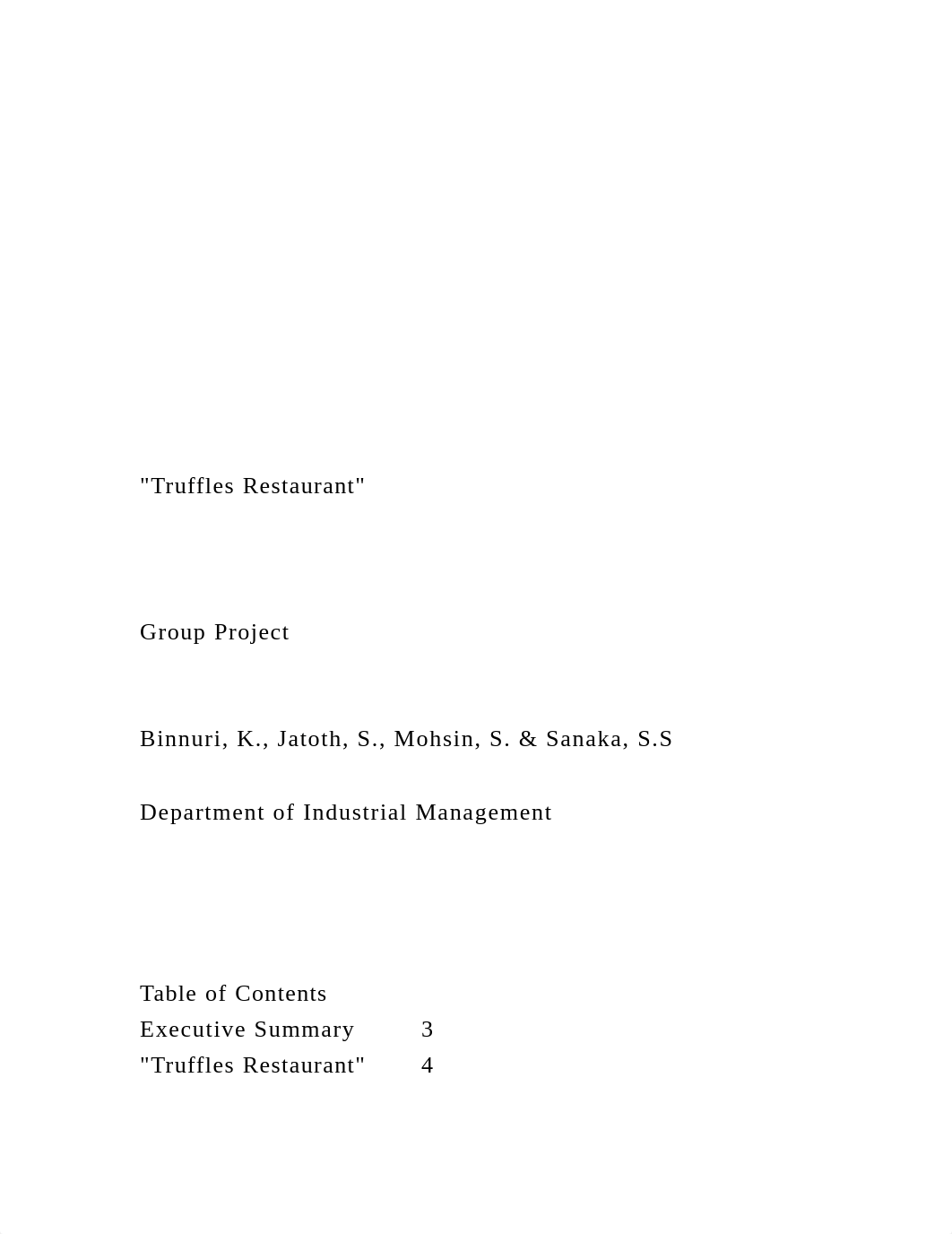 "Truffles Restaurant"

Group Project

Binnuri, K., Jatoth, S., Mohsin, S. & Sanaka, S.S

Department of Industrial Management

Table of Contents
Executive Summary 3
"Truffles Restaurant" 4